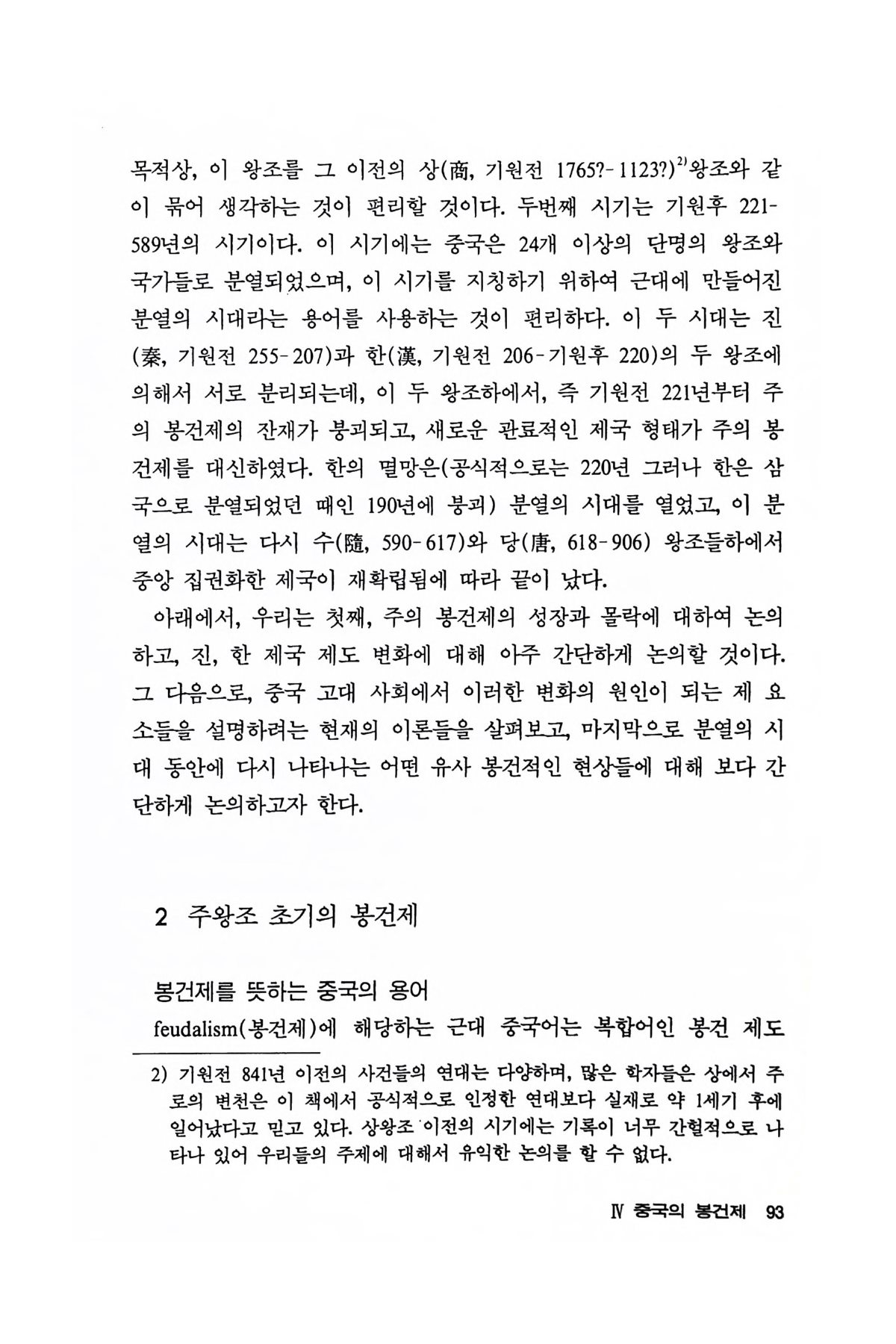 목적상, 이 왕조를 그 이전의 상(商, 기원전 1765?-1123?)$^{2)}$왕조와 같이 묶어 생각하는 것이 편리할 것이다. 두번째 시기는 기원후 221-589년의 시기이다. 이 시기에는 중국은 24개 이상의 단명의 왕조와 국가들로 분열되었으며, 이 시기를 지칭하기 위하여 근대에 만들어진 분열의 시대라는 용어를 사용하는 것이 편리하다. 이 두 시대는 진(秦, 기원전 255-207)과 한(漢, 기원전 206-기원후 220)의 두 왕조에 의해서 서로 분리되는데, 이 두 왕조하에서, 즉 기원전 221년부터 주의 봉건제의 잔재가 붕괴되고, 새로운 관료적인 제국 형태가 주의 봉건제를 대신하였다. 한의 멸망은(공식적으로는 220년 그러나 한은 삼국으로 분열되었던 때인 190년에 붕괴) 분열의 시대를 열었고, 이 분열의 시대는 다시 수(隨, 590-617)와 당(唐, 618-906) 왕조들하에서 중앙 집권화한 제국이 재확립됨에 따라 끝이 났다.

아래에서, 우리는 첫째, 주의 봉건제의 성장과 몰락에 대하여 논의하고, 진, 한 제국 제도 변화에 대해 아주 간단하게 논의할 것이다. 그 다음으로, 중국 고대 사회에서 이러한 변화의 원인이 되는 제 요소들을 설명하려는 현재의 이론들을 살펴보고, 마지막으로 분열의 시대 동안에 다시 나타나는 어떤 유사 봉건적인 현상들에 대해 보다 간단하게 논의하고자 한다.

2 주왕조 초기의 봉건제

봉건제를 뜻하는 중국의 용어

feudalism(봉건제)에 해당하는 근대 중국어는 복합어인 봉건 제도

2) 기원전 841년 이전의 사건들의 연대는 다양하며, 많은 학자들은 상에서 주로의 변천은 이 책에서 공식적으로 인정한 연대보다 실재로 약 1세기 후에 일어났다고 믿고 있다. 상왕조 이전의 시기에는 기록이 너무 간헐적으로 나타나 있어 우리들의 주제에 대해서 유익한 논의를 할 수 없다.

Ⅳ 중국의 봉건제 93